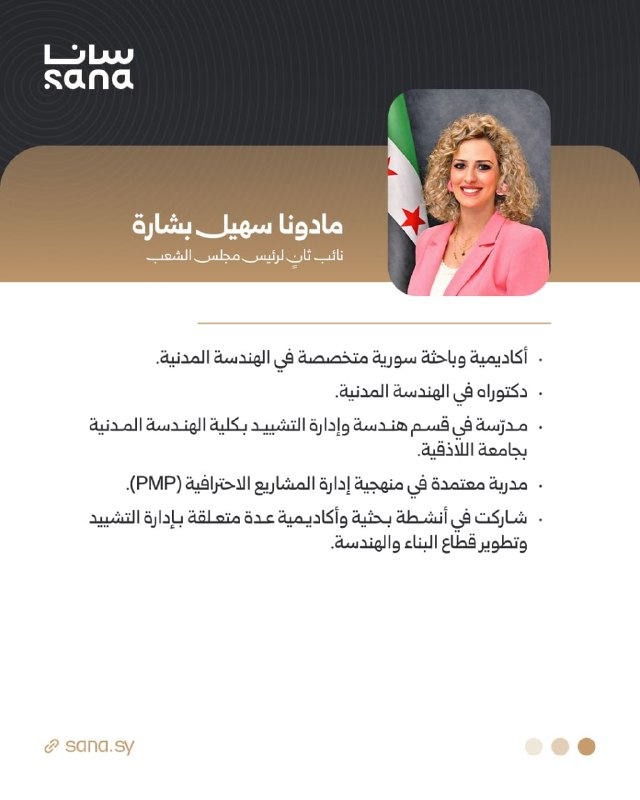 سانا
sana

مادونا سهيل بشارة

نائب ثانٍ لرئيس مجلس الشعب

• أكاديمية وباحثة سورية متخصصة في الهندسة المدنية.

• دكتوراه في الهندسة المدنية.

• مدرّسة في قسم هندسة وإدارة التشييد بكلية الهندسة المدنية بجامعة اللاذقية.

• مدربة معتمدة في منهجية إدارة المشاريع الاحترافية (PMP).

• شاركت في أنشطة بحثية وأكاديمية عدة متعلقة بإدارة التشييد وتطوير قطاع البناء والهندسة.

sana.sy